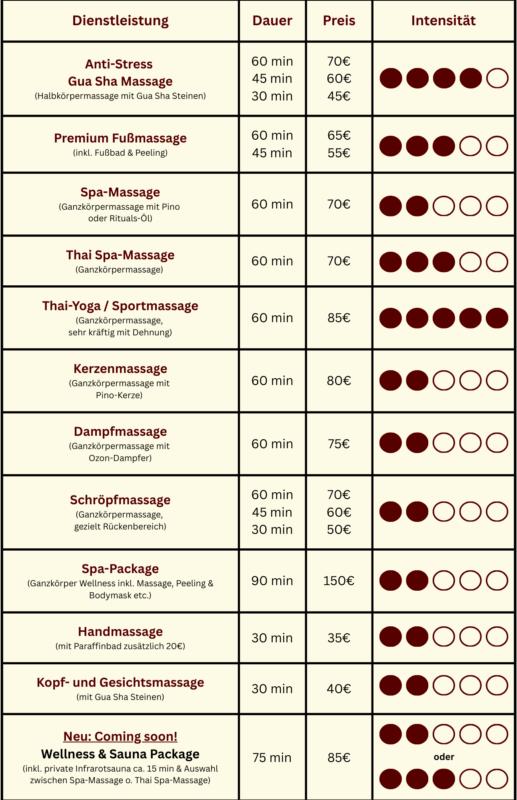 | Dienstleistung | Dauer | Preis | Intensität |
|---|---|---|---|
| Anti-Stress Gua Sha Massage (Halbkörpermassage mit Gua Sha Steinen) | 60 min 45 min 30 min | 70€ 60€ 45€ | |
| Premium Fußmassage (inkl. Fußbad & Peeling) | 60 min 45 min | 65€ 55€ | |
| Spa-Massage (Ganzkörpermassage mit Pino oder Rituals-Öl) | 60 min | 70€ | |
| Thai Spa-Massage (Ganzkörpermassage) | 60 min | 70€ | |
| Thai-Yoga / Sportmassage (Ganzkörpermassage, sehr kräftig mit Dehnung) | 60 min | 85€ | |
| Kerzenmassage (Ganzkörpermassage mit Pino-Kerze) | 60 min | 80€ | |
| Dampfmassage (Ganzkörpermassage mit Ozon-Dampfer) | 60 min | 75€ | |
| Schröpfmassage (Ganzkörpermassage, gezielt Rückenbereich) | 60 min 45 min 30 min | 70€ 60€ 50€ | |
| Spa-Package (Ganzkörper Wellness inkl. Massage, Peeling & Bodymask etc.) | 90 min | 150€ | |
| Handmassage (mit Paraffinbad zusätzlich 20€) | 30 min | 35€ | |
| Kopf- und Gesichtsmassage (mit Gua Sha Steinen) | 30 min | 40€ | |
| Neu: Coming soon! Wellness & Sauna Package (inkl. private Infrarotsauna ca. 15 min & Auswahl zwischen Spa-Massage o. Thai Spa-Massage) | 75 min | 85€ | oder |